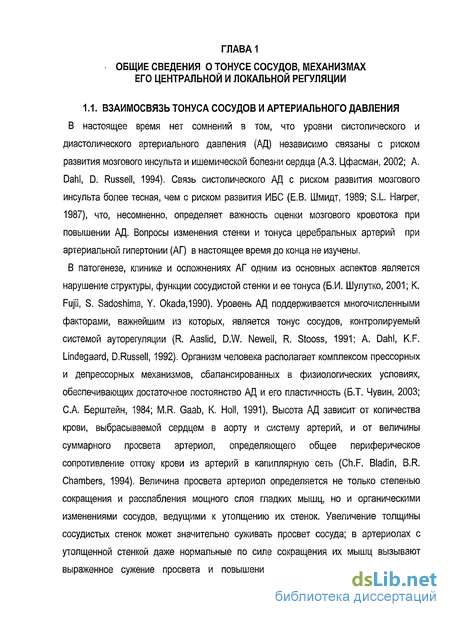 ГЛАВА 1

ОБЩИЕ СВЕДЕНИЯ О ТОНУСЕ СОСУДОВ, МЕХАНИЗМАХ ЕГО ЦЕНТРАЛЬНОЙ И ЛОКАЛЬНОЙ РЕГУЛЯЦИИ

1.1. ВЗАИМОСВЯЗЬ ТОНУСА СОСУДОВ И АРТЕРИАЛЬНОГО ДАВЛЕНИЯ

В настоящее время нет сомнений в том, что уровни систолического и диастолического артериального давления (АД) независимо связаны с риском развития мозгового инсульта и ишемической болезни сердца (А.З. Цфасман, 2002; A. Dahl, D. Russell, 1994). Связь систолического АД с риском развития мозгового инсульта более тесная, чем с риском развития ИБС (Е.В. Шмидт, 1989; S.L. Harper, 1987), что, несомненно, определяет важность оценки мозгового кровотока при повышении АД. Вопросы изменения стенки и тонуса церебральных артерий при артериальной гипертонии (АГ) в настоящее время до конца не изучены.

В патогенезе, клинике и осложнениях АГ одним из основных аспектов является нарушение структуры, функции сосудистой стенки и ее тонуса (Б.И. Шулутко, 2001; K. Fujii, S. Sadoshima, Y. Okada,1990). Уровень АД поддерживается многочисленными факторами, важнейшим из которых, является тонус сосудов, контролируемый системой ауторегуляции (R. Aaslid, D.W. Newell, R. Stooss, 1991; A. Dahl, K.F. Lindegaard, D.Russell, 1992). Организм человека располагает комплексом прессорных и депрессорных механизмов, сбалансированных в физиологических условиях, обеспечивающих достаточное постоянство АД и его пластичность (Б.Т. Чувин, 2003; С.А. Берштейн, 1984; M.R. Gaab, K. Holl, 1991). Высота АД зависит от количества крови, выбрасываемой сердцем в аорту и систему артерий, и от величины суммарного просвета артериол, определяющего общее периферическое сопротивление оттоку крови из артерий в капиллярную сеть (Ch.F. Bladin, B.R. Chambers, 1994). Величина просвета артериол определяется не только степенью сокращения и расслабления мощного слоя гладких мышц, но и органическими изменениями сосудов, ведущими к утолщению их стенок. Увеличение толщины сосудистых стенок может значительно суживать просвет сосуда; в артериолах с утолщенной стенкой даже нормальные по силе сокращения их мышц вызывают выраженное сужение просвета и повышени

dsLib.net
библиотека диссертаций